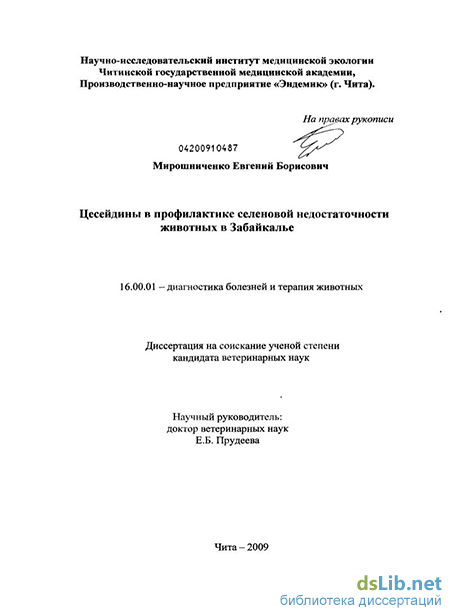 Научно-исследовательский институт медицинской экологии Читинской государственной медицинской академии, Производственно-научное предприятие «Эндемик» (г. Чита).

На правах рукописи

04200910487

Мирошниченко Евгений Борисович

Цесейдины в профилактике селеновой недостаточности животных в Забайкалье

16.00.01 – диагностика болезней и терапия животных

Диссертация на соискание ученой степени кандидата ветеринарных наук

Научный руководитель:
доктор ветеринарных наук
Е.Б. Прудеева

Чита – 2009

dsLib.net
библиотека диссертаций